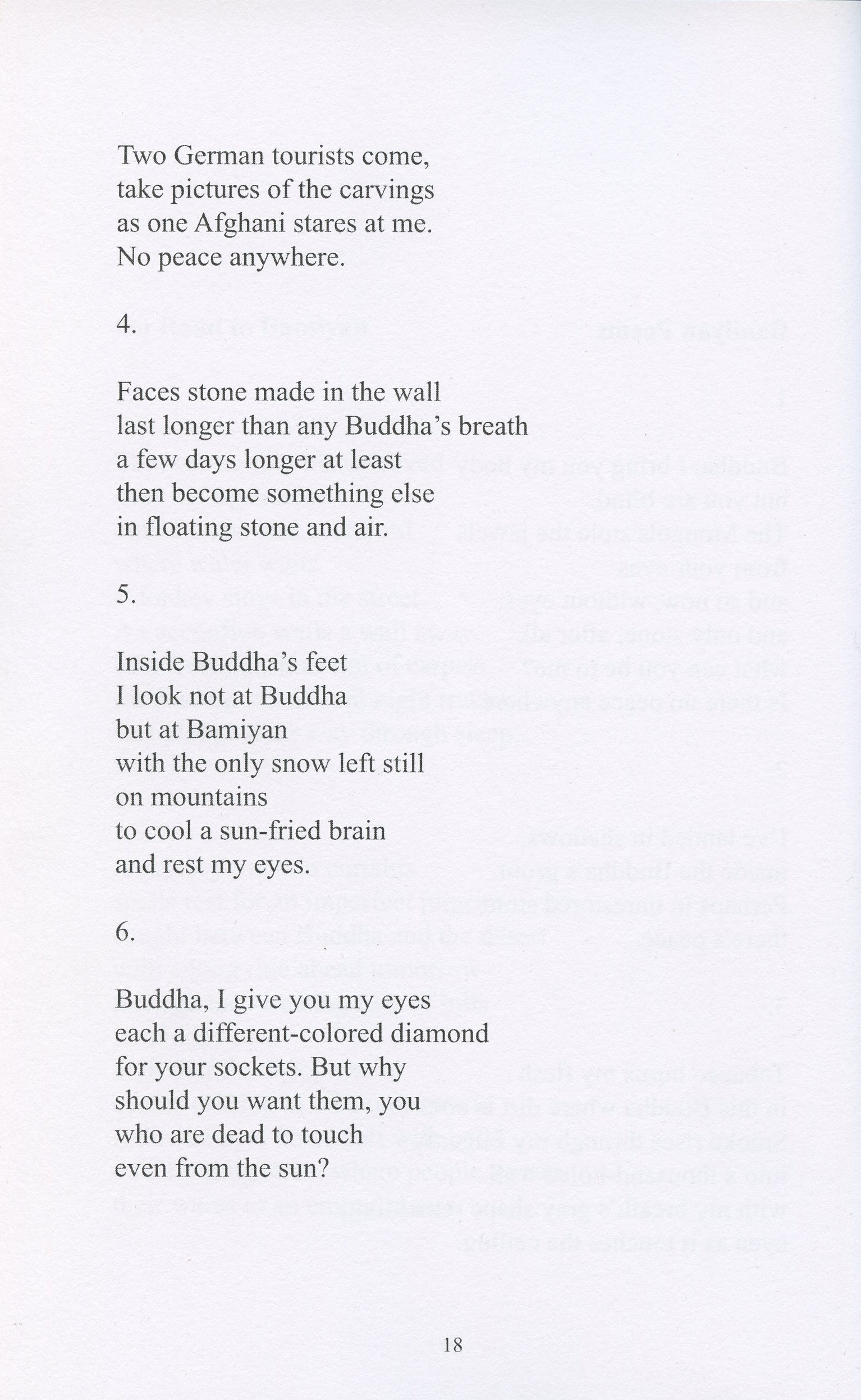 Two German tourists come,
take pictures of the carvings
as one Afghani stares at me.
No peace anywhere.

4.

Faces stone made in the wall
last longer than any Buddha's breath
a few days longer at least
then become something else
in floating stone and air.

5.

Inside Buddha's feet
I look not at Buddha
but at Bamiyan
with the only snow left still
on mountains
to cool a sun-fried brain
and rest my eyes.

6.

Buddha, I give you my eyes
each a different-colored diamond
for your sockets. But why
should you want them, you
who are dead to touch
even from the sun?

18